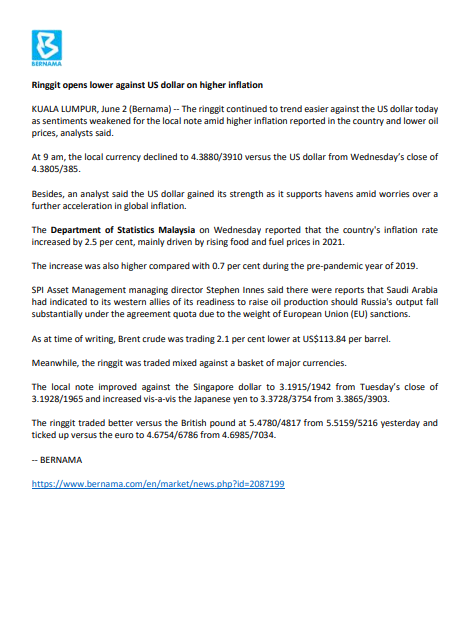 BERNAMA

Ringgit opens lower against US dollar on higher inflation

KUALA LUMPUR, June 2 (Bernama) -- The ringgit continued to trend easier against the US dollar today as sentiments weakened for the local note amid higher inflation reported in the country and lower oil prices, analysts said.

At 9 am, the local currency declined to 4.3880/3910 versus the US dollar from Wednesday's close of 4.3805/385.

Besides, an analyst said the US dollar gained its strength as it supports havens amid worries over a further acceleration in global inflation.

The Department of Statistics Malaysia on Wednesday reported that the country's inflation rate increased by 2.5 per cent, mainly driven by rising food and fuel prices in 2021.

The increase was also higher compared with 0.7 per cent during the pre-pandemic year of 2019.

SPI Asset Management managing director Stephen Innes said there were reports that Saudi Arabia had indicated to its western allies of its readiness to raise oil production should Russia's output fall substantially under the agreement quota due to the weight of European Union (EU) sanctions.

As at time of writing, Brent crude was trading 2.1 per cent lower at US$113.84 per barrel.

Meanwhile, the ringgit was traded mixed against a basket of major currencies.

The local note improved against the Singapore dollar to 3.1915/1942 from Tuesday's close of 3.1928/1965 and increased vis-a-vis the Japanese yen to 3.3728/3754 from 3.3865/3903.

The ringgit traded better versus the British pound at 5.4780/4817 from 5.5159/5216 yesterday and ticked up versus the euro to 4.6754/6786 from 4.6985/7034.

-- BERNAMA

https://www.bernama.com/en/market/news.php?id=2087199